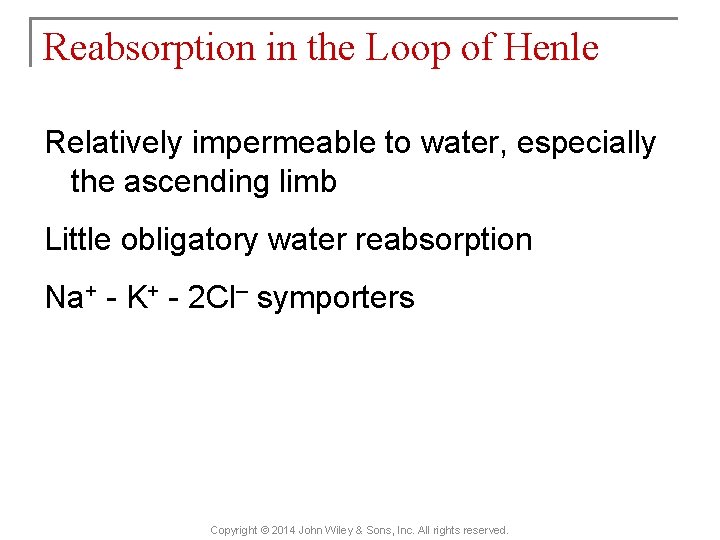 Reabsorption in the Loop of Henle

Relatively impermeable to water, especially the ascending limb

Little obligatory water reabsorption

$Na^+$ - $K^+$ - $2Cl^-$ symporters

Copyright © 2014 John Wiley & Sons, Inc. All rights reserved.